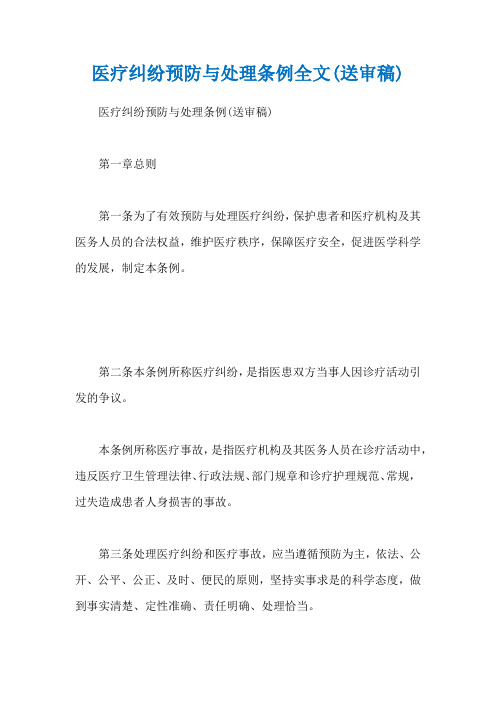 医疗纠纷预防与处理条例全文(送审稿)

医疗纠纷预防与处理条例(送审稿)

第一章总则

第一条为了有效预防与处理医疗纠纷，保护患者和医疗机构及其医务人员的合法权益，维护医疗秩序，保障医疗安全，促进医学科学的发展，制定本条例。

第二条本条例所称医疗纠纷，是指医患双方当事人因诊疗活动引发的争议。

本条例所称医疗事故，是指医疗机构及其医务人员在诊疗活动中，违反医疗卫生管理法律、行政法规、部门规章和诊疗护理规范、常规，过失造成患者人身损害的事故。

第三条处理医疗纠纷和医疗事故，应当遵循预防为主，依法、公开、公平、公正、及时、便民的原则，坚持实事求是的科学态度，做到事实清楚、定性准确、责任明确、处理恰当。